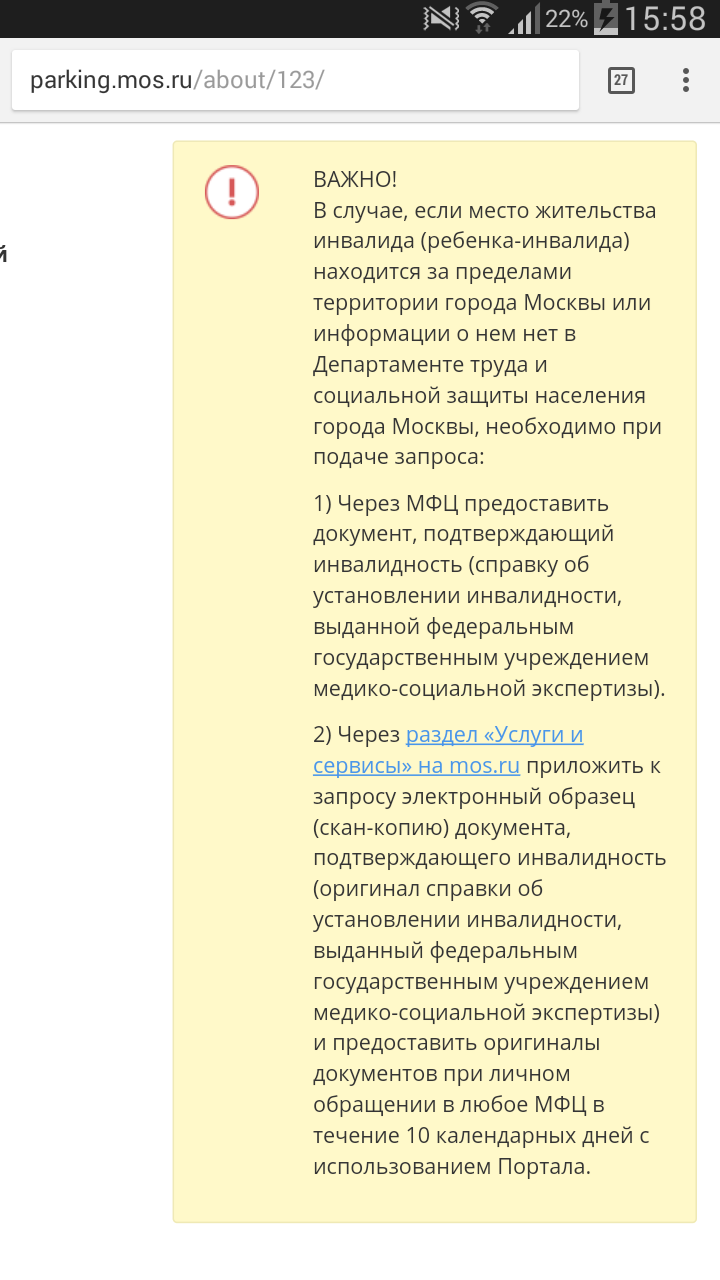 22% 15:58

parking.mos.ru/about/123/

27

й

!

ВАЖНО!
В случае, если место жительства инвалида (ребенка-инвалида) находится за пределами территории города Москвы или информации о нем нет в Департаменте труда и социальной защиты населения города Москвы, необходимо при подаче запроса:

1) Через МФЦ предоставить документ, подтверждающий инвалидность (справку об установлении инвалидности, выданной федеральным государственным учреждением медико-социальной экспертизы).

2) Через раздел «Услуги и сервисы» на mos.ru приложить к запросу электронный образец (скан-копию) документа, подтверждающего инвалидность (оригинал справки об установлении инвалидности, выданный федеральным государственным учреждением медико-социальной экспертизы) и предоставить оригиналы документов при личном обращении в любое МФЦ в течение 10 календарных дней с использованием Портала.